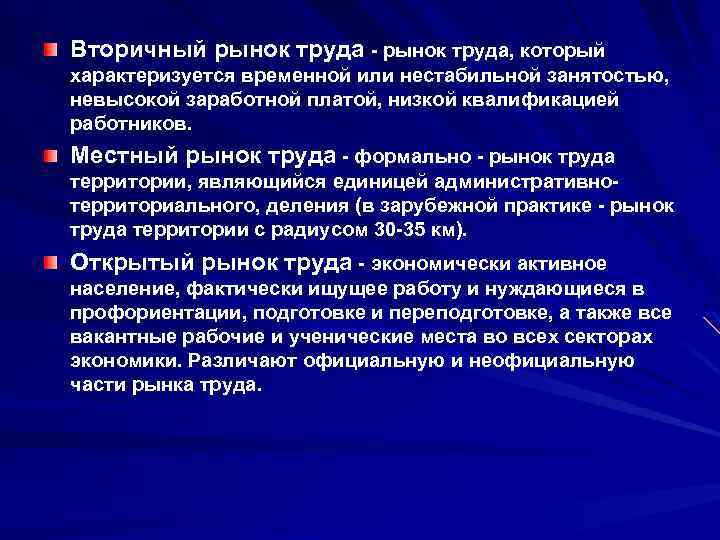 Вторичный рынок труда - рынок труда, который характеризуется временной или нестабильной занятостью, невысокой заработной платой, низкой квалификацией работников.

Местный рынок труда - формально - рынок труда территории, являющийся единицей административно-территориального, деления (в зарубежной практике - рынок труда территории с радиусом 30-35 км).

Открытый рынок труда - экономически активное население, фактически ищущее работу и нуждающиеся в профориентации, подготовке и переподготовке, а также все вакантные рабочие и ученические места во всех секторах экономики. Различают официальную и неофициальную части рынка труда.